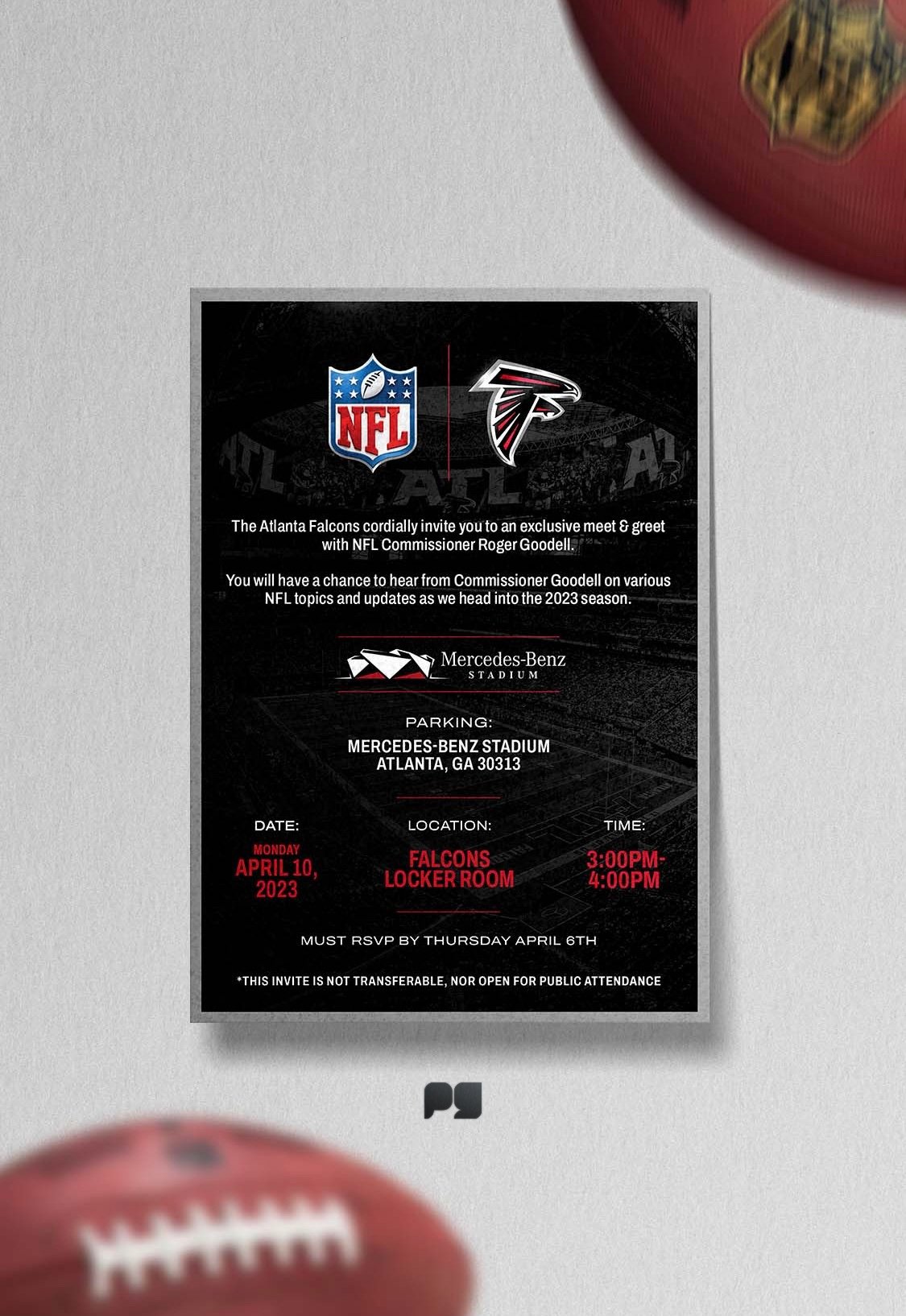 NFL

The Atlanta Falcons cordially invite you to an exclusive meet & greet with NFL Commissioner Roger Goodell.

You will have a chance to hear from Commissioner Goodell on various NFL topics and updates as we head into the 2023 season.

Mercedes-Benz
STADIUM

PARKING:
MERCEDES-BENZ STADIUM
ATLANTA, GA 30313

DATE:
MONDAY
APRIL 10,
2023

LOCATION:
FALCONS
LOCKER ROOM

TIME:
3:00PM-
4:00PM

MUST RSVP BY THURSDAY APRIL 6TH

*THIS INVITE IS NOT TRANSFERABLE, NOR OPEN FOR PUBLIC ATTENDANCE

PG